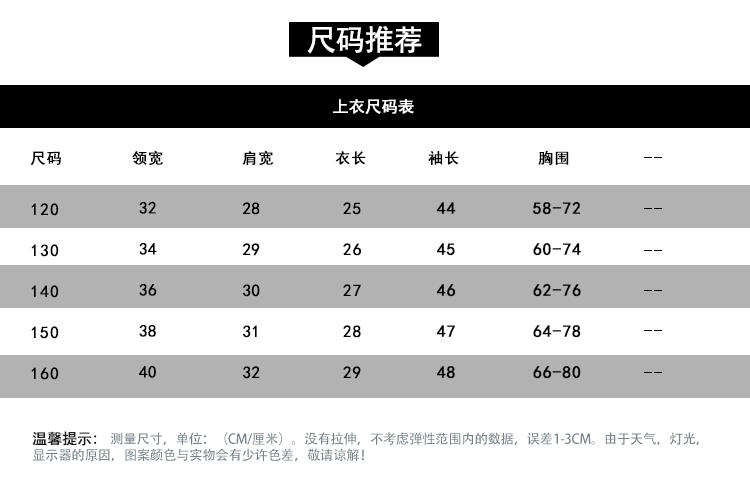 尺码推荐

上衣尺码表

| 尺码 | 领宽 | 肩宽 | 衣长 | 袖长 | 胸围 | -- |
|---|---|---|---|---|---|---|
| 120 | 32 | 28 | 25 | 44 | 58-72 | -- |
| 130 | 34 | 29 | 26 | 45 | 60-74 | -- |
| 140 | 36 | 30 | 27 | 46 | 62-76 | -- |
| 150 | 38 | 31 | 28 | 47 | 64-78 | -- |
| 160 | 40 | 32 | 29 | 48 | 66-80 | -- |

温馨提示：测量尺寸，单位：（CM/厘米）。没有拉伸，不考虑弹性范围内的数据，误差1-3CM。由于天气，灯光，显示器的原因，图案颜色与实物会有少许色差，敬请谅解！